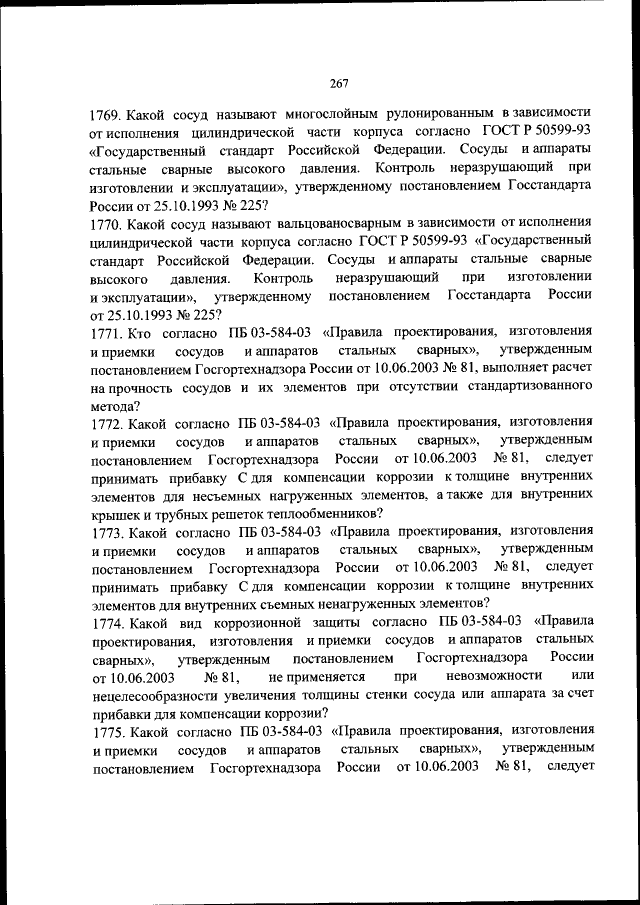 267

1769. Какой сосуд называют многослойным рулонированным в зависимости от исполнения цилиндрической части корпуса согласно ГОСТ Р 50599-93 «Государственный стандарт Российской Федерации. Сосуды и аппараты стальные сварные высокого давления. Контроль неразрушающий при изготовлении и эксплуатации», утвержденному постановлением Госстандарта России от 25.10.1993 № 225?

1770. Какой сосуд называют вальцованосварным в зависимости от исполнения цилиндрической части корпуса согласно ГОСТ Р 50599-93 «Государственный стандарт Российской Федерации. Сосуды и аппараты стальные сварные высокого давления. Контроль неразрушающий при изготовлении и эксплуатации», утвержденному постановлением Госстандарта России от 25.10.1993 № 225?

1771. Кто согласно ПБ 03-584-03 «Правила проектирования, изготовления и приемки сосудов и аппаратов стальных сварных», утвержденным постановлением Госгортехнадзора России от 10.06.2003 № 81, выполняет расчет на прочность сосудов и их элементов при отсутствии стандартизованного метода?

1772. Какой согласно ПБ 03-584-03 «Правила проектирования, изготовления и приемки сосудов и аппаратов стальных сварных», утвержденным постановлением Госгортехнадзора России от 10.06.2003 № 81, следует принимать прибавку С для компенсации коррозии к толщине внутренних элементов для несъемных нагруженных элементов, а также для внутренних крышек и трубных решеток теплообменников?

1773. Какой согласно ПБ 03-584-03 «Правила проектирования, изготовления и приемки сосудов и аппаратов стальных сварных», утвержденным постановлением Госгортехнадзора России от 10.06.2003 № 81, следует принимать прибавку С для компенсации коррозии к толщине внутренних элементов для внутренних съемных ненагруженных элементов?

1774. Какой вид коррозионной защиты согласно ПБ 03-584-03 «Правила проектирования, изготовления и приемки сосудов и аппаратов стальных сварных», утвержденным постановлением Госгортехнадзора России от 10.06.2003 № 81, не применяется при невозможности или нецелесообразности увеличения толщины стенки сосуда или аппарата за счет прибавки для компенсации коррозии?

1775. Какой согласно ПБ 03-584-03 «Правила проектирования, изготовления и приемки сосудов и аппаратов стальных сварных», утвержденным постановлением Госгортехнадзора России от 10.06.2003 № 81, следует